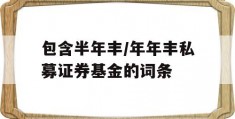 包含半年丰/年年丰私募证券基金的词条